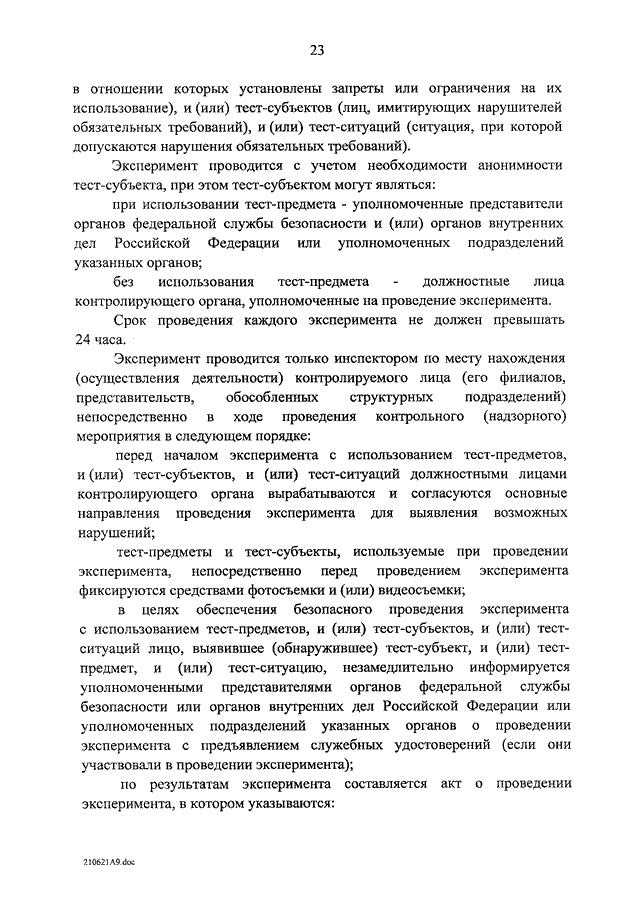 23

в отношении которых установлены запреты или ограничения на их использование), и (или) тест-субъектов (лиц, имитирующих нарушителей обязательных требований), и (или) тест-ситуаций (ситуация, при которой допускаются нарушения обязательных требований).

Эксперимент проводится с учетом необходимости анонимности тест-субъекта, при этом тест-субъектом могут являться:

при использовании тест-предмета - уполномоченные представители органов федеральной службы безопасности и (или) органов внутренних дел Российской Федерации или уполномоченных подразделений указанных органов;

без использования тест-предмета - должностные лица контролирующего органа, уполномоченные на проведение эксперимента.

Срок проведения каждого эксперимента не должен превышать 24 часа.

Эксперимент проводится только инспектором по месту нахождения (осуществления деятельности) контролируемого лица (его филиалов, представительств, обособленных структурных подразделений) непосредственно в ходе проведения контрольного (надзорного) мероприятия в следующем порядке:

перед началом эксперимента с использованием тест-предметов, и (или) тест-субъектов, и (или) тест-ситуаций должностными лицами контролирующего органа вырабатываются и согласуются основные направления проведения эксперимента для выявления возможных нарушений;

тест-предметы и тест-субъекты, используемые при проведении эксперимента, непосредственно перед проведением эксперимента фиксируются средствами фотосъемки и (или) видеосъемки;

в целях обеспечения безопасного проведения эксперимента с использованием тест-предметов, и (или) тест-субъектов, и (или) тест-ситуаций лицо, выявившее (обнаружившее) тест-субъект, и (или) тест-предмет, и (или) тест-ситуацию, незамедлительно информируется уполномоченными представителями органов федеральной службы безопасности или органов внутренних дел Российской Федерации или уполномоченных подразделений указанных органов о проведении эксперимента с предъявлением служебных удостоверений (если они участвовали в проведении эксперимента);

по результатам эксперимента составляется акт о проведении эксперимента, в котором указываются:

210621A9.doc